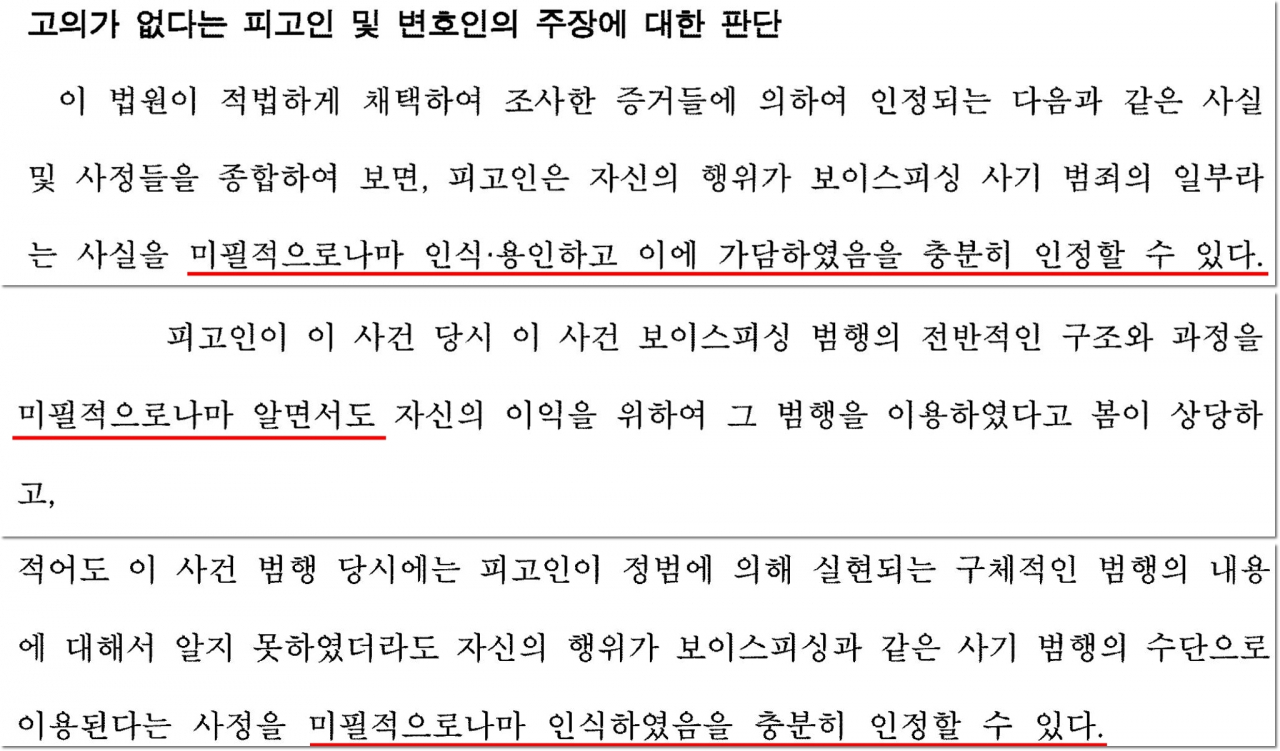 고의가 없다는 피고인 및 변호인의 주장에 대한 판단

이 법원이 적법하게 채택하여 조사한 증거들에 의하여 인정되는 다음과 같은 사실 및 사정들을 종합하여 보면, 피고인은 자신의 행위가 보이스피싱 사기 범죄의 일부라는 사실을 미필적으로나마 인식·용인하고 이에 가담하였음을 충분히 인정할 수 있다.

피고인이 이 사건 당시 이 사건 보이스피싱 범행의 전반적인 구조와 과정을 미필적으로나마 알면서도 자신의 이익을 위하여 그 범행을 이용하였다고 봄이 상당하고,

적어도 이 사건 범행 당시에는 피고인이 정범에 의해 실현되는 구체적인 범행의 내용에 대해서 알지 못하였더라도 자신의 행위가 보이스피싱과 같은 사기 범행의 수단으로 이용된다는 사정을 미필적으로나마 인식하였음을 충분히 인정할 수 있다.